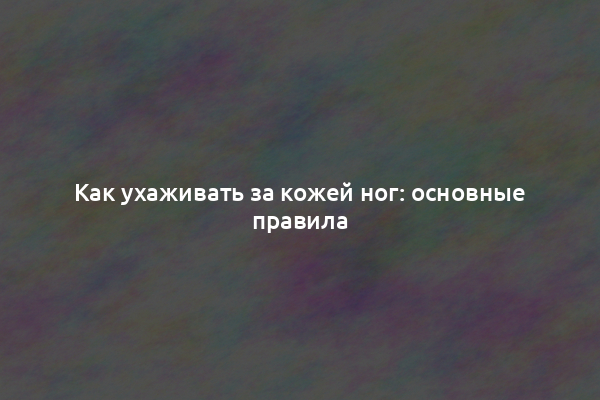 Как ухаживать за кожей ног: основные правила